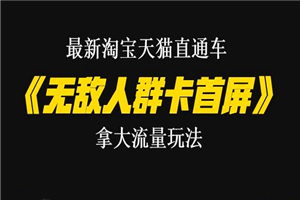 最新淘宝天猫直通车

《无敌人群卡首屏》

拿大流量玩法